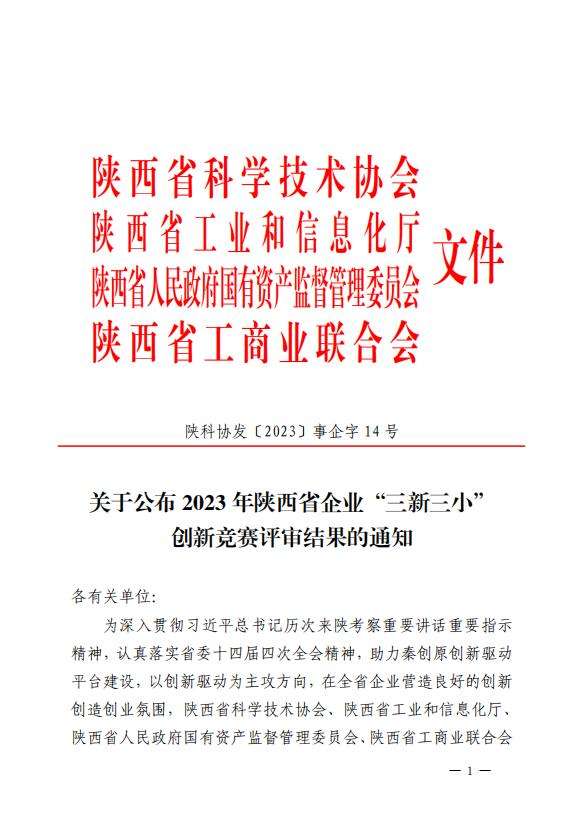 陕西省科学技术协会
陕西省工业和信息化厅
陕西省人民政府国有资产监督管理委员会
陕西省工商业联合会
文件

陕科协发〔2023〕事企字 14 号

关于公布 2023 年陕西省企业“三新三小”创新竞赛评审结果的通知

各有关单位:

为深入贯彻习近平总书记历次来陕考察重要讲话重要指示精神，认真落实省委十四届四次全会精神，助力秦创原创新驱动平台建设，以创新驱动为主攻方向，在全省企业营造良好的创新创造创业氛围，陕西省科学技术协会、陕西省工业和信息化厅、陕西省人民政府国有资产监督管理委员会、陕西省工商业联合会

— 1 —